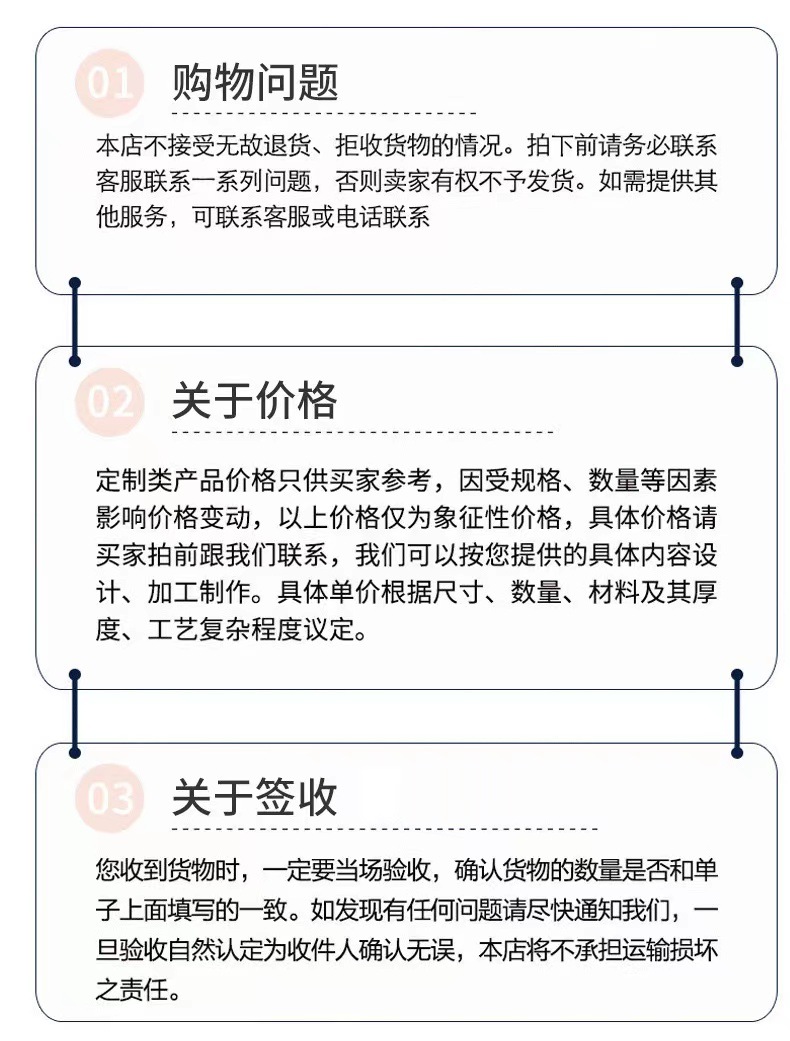 01 购物问题

本店不接受无故退货、拒收货物的情况。拍下前请务必联系客服联系一系列问题，否则卖家有权不予发货。如需提供其他服务，可联系客服或电话联系

02 关于价格

定制类产品价格只供买家参考，因受规格、数量等因素影响价格变动，以上价格仅为象征性价格，具体价格请买家拍前跟我们联系，我们可以按您提供的具体内容设计、加工制作。具体单价根据尺寸、数量、材料及其厚度、工艺复杂程度议定。

03 关于签收

您收到货物时，一定要当场验收，确认货物的数量是否和单子上面填写的一致。如发现有任何问题请尽快通知我们，一旦验收自然认定为收件人确认无误，本店将不承担运输损坏之责任。